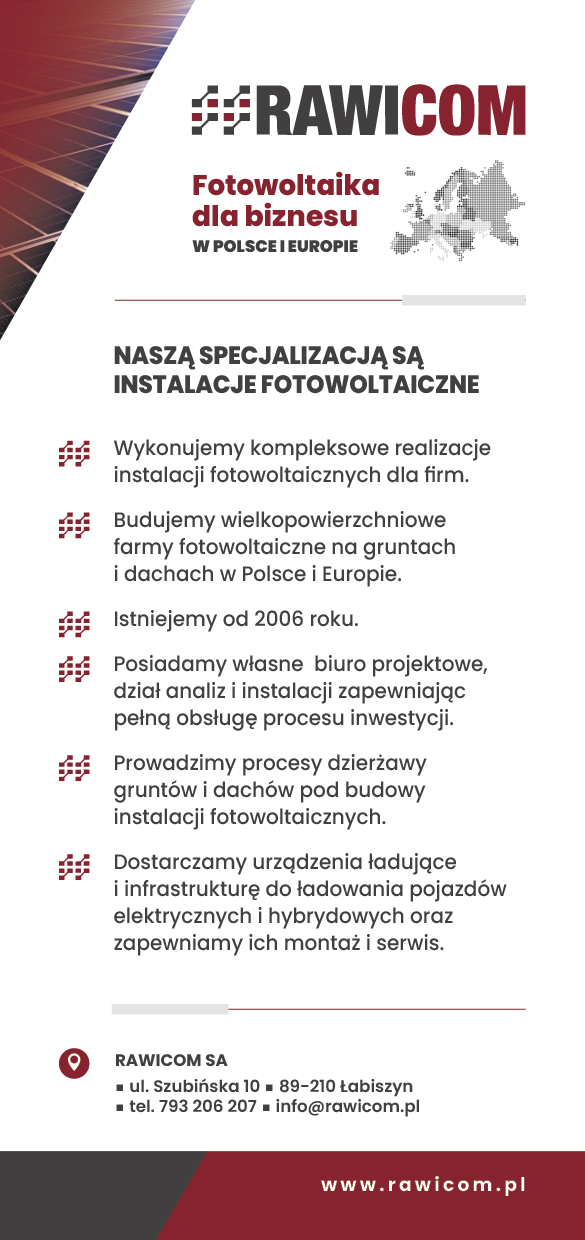 RAWICOM

Fotowoltaika dla biznesu
W POLSCE I EUROPIE

NASZĄ SPECJALIZACJĄ SĄ INSTALACJE FOTOWOLTAICZNE

Wykonujemy kompleksowe realizacje instalacji fotowoltaicznych dla firm.

Budujemy wielkopowierzchniowe farmy fotowoltaiczne na gruntach i dachach w Polsce i Europie.

Istniejemy od 2006 roku.

Posiadamy własne biuro projektowe, dział analiz i instalacji zapewniając pełną obsługę procesu inwestycji.

Prowadzimy procesy dzierżawy gruntów i dachów pod budowy instalacji fotowoltaicznych.

Dostarczamy urządzenia ładujące i infrastrukturę do ładowania pojazdów elektrycznych i hybrydowych oraz zapewniamy ich montaż i serwis.

RAWICOM SA
▪ ul. Szubińska 10 ▪ 89-210 Łabiszyn
▪ tel. 793 206 207 ▪ info@rawicom.pl

www.rawicom.pl